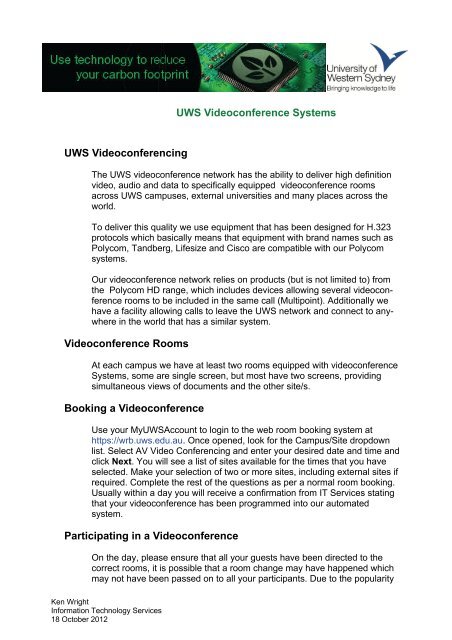 Use technology to reduce your carbon footprint

University of Western Sydney
Bringing knowledge to life

UWS Videoconference Systems

UWS Videoconferencing

The UWS videoconference network has the ability to deliver high definition video, audio and data to specifically equipped videoconference rooms across UWS campuses, external universities and many places across the world.

To deliver this quality we use equipment that has been designed for H.323 protocols which basically means that equipment with brand names such as Polycom, Tandberg, Lifesize and Cisco are compatible with our Polycom systems.

Our videoconference network relies on products (but is not limited to) from the Polycom HD range, which includes devices allowing several videoconference rooms to be included in the same call (Multipoint). Additionally we have a facility allowing calls to leave the UWS network and connect to anywhere in the world that has a similar system.

Videoconference Rooms

At each campus we have at least two rooms equipped with videoconference Systems, some are single screen, but most have two screens, providing simultaneous views of documents and the other site/s.

Booking a Videoconference

Use your MyUWSAccount to login to the web room booking system at https://wrb.uws.edu.au. Once opened, look for the Campus/Site dropdown list. Select AV Video Conferencing and enter your desired date and time and click Next. You will see a list of sites available for the times that you have selected. Make your selection of two or more sites, including external sites if required. Complete the rest of the questions as per a normal room booking. Usually within a day you will receive a confirmation from IT Services stating that your videoconference has been programmed into our automated system.

Participating in a Videoconference

On the day, please ensure that all your guests have been directed to the correct rooms, it is possible that a room change may have happened which may not have been passed on to all your participants. Due to the popularity

Ken Wright
Information Technology Services
18 October 2012